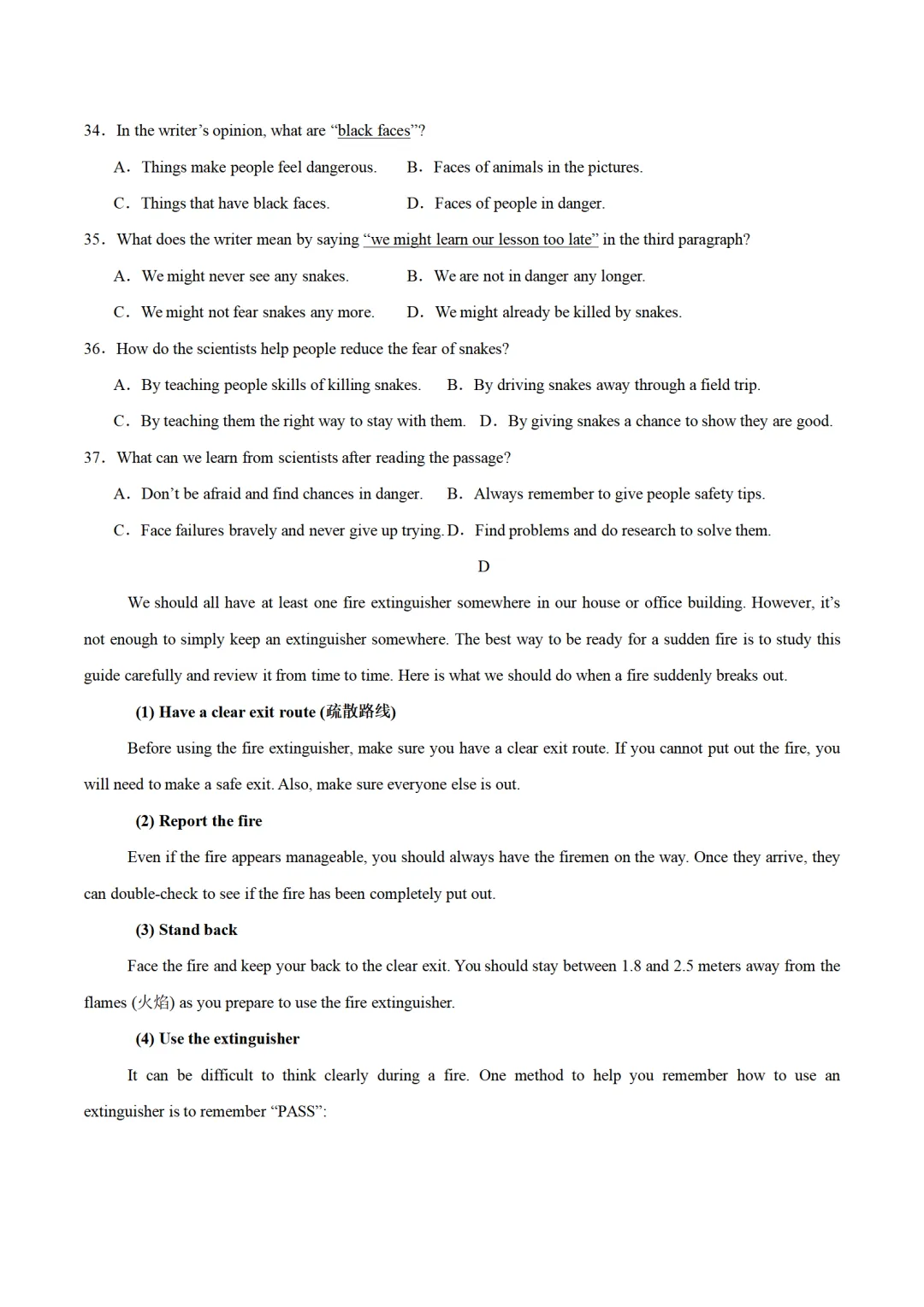 34．In the writer’s opinion, what are “black faces”?

A．Things make people feel dangerous.　B．Faces of animals in the pictures.

C．Things that have black faces.　D．Faces of people in danger.

35．What does the writer mean by saying “we might learn our lesson too late” in the third paragraph?

A．We might never see any snakes.　B．We are not in danger any longer.

C．We might not fear snakes any more.　D．We might already be killed by snakes.

36．How do the scientists help people reduce the fear of snakes?

A．By teaching people skills of killing snakes.　B．By driving snakes away through a field trip.

C．By teaching them the right way to stay with them.　D．By giving snakes a chance to show they are good.

37．What can we learn from scientists after reading the passage?

A．Don’t be afraid and find chances in danger.　B．Always remember to give people safety tips.

C．Face failures bravely and never give up trying.　D．Find problems and do research to solve them.

D

We should all have at least one fire extinguisher somewhere in our house or office building. However, it’s not enough to simply keep an extinguisher somewhere. The best way to be ready for a sudden fire is to study this guide carefully and review it from time to time. Here is what we should do when a fire suddenly breaks out.

(1) Have a clear exit route (疏散路线)

Before using the fire extinguisher, make sure you have a clear exit route. If you cannot put out the fire, you will need to make a safe exit. Also, make sure everyone else is out.

(2) Report the fire

Even if the fire appears manageable, you should always have the firemen on the way. Once they arrive, they can double-check to see if the fire has been completely put out.

(3) Stand back

Face the fire and keep your back to the clear exit. You should stay between 1.8 and 2.5 meters away from the flames (火焰) as you prepare to use the fire extinguisher.

(4) Use the extinguisher

It can be difficult to think clearly during a fire. One method to help you remember how to use an extinguisher is to remember “PASS”: